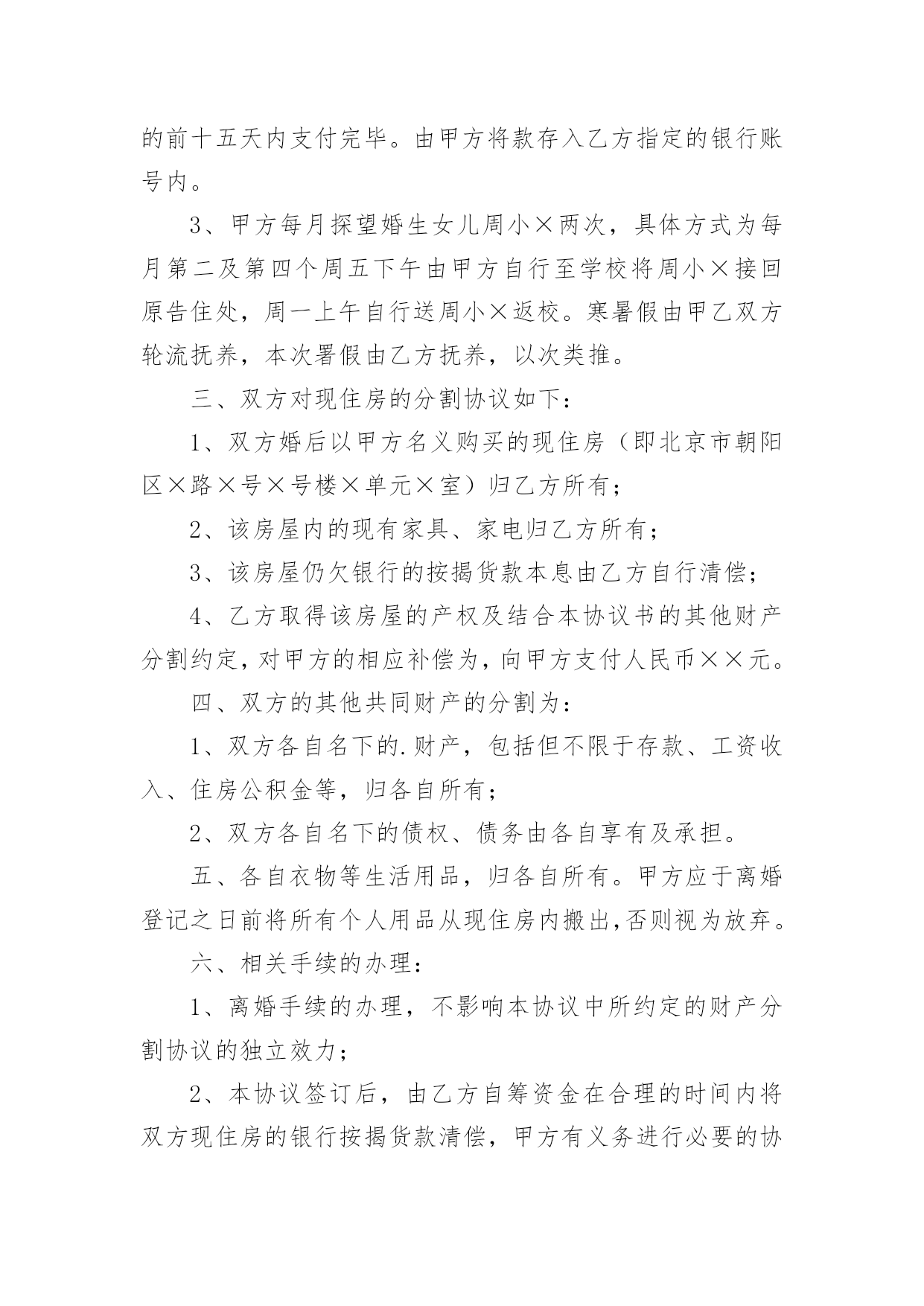 的前十五天内支付完毕。由甲方将款存入乙方指定的银行账号内。

3、甲方每月探望婚生女儿周小×两次，具体方式为每月第二及第四个周五下午由甲方自行至学校将周小×接回原告住处，周一上午自行送周小×返校。寒暑假由甲乙双方轮流抚养，本次署假由乙方抚养，以次类推。

三、双方对现住房的分割协议如下：

1、双方婚后以甲方名义购买的现住房（即北京市朝阳区×路×号×号楼×单元×室）归乙方所有；

2、该房屋内的现有家具、家电归乙方所有；

3、该房屋仍欠银行的按揭货款本息由乙方自行清偿；

4、乙方取得该房屋的产权及结合本协议书的其他财产分割约定，对甲方的相应补偿为，向甲方支付人民币××元。

四、双方的其他共同财产的分割为：

1、双方各自名下的.财产，包括但不限于存款、工资收入、住房公积金等，归各自所有；

2、双方各自名下的债权、债务由各自享有及承担。

五、各自衣物等生活用品，归各自所有。甲方应于离婚登记之日前将所有个人用品从现住房内搬出，否则视为放弃。

六、相关手续的办理：

1、离婚手续的办理，不影响本协议中所约定的财产分割协议的独立效力；

2、本协议签订后，由乙方自筹资金在合理的时间内将双方现住房的银行按揭货款清偿，甲方有义务进行必要的协